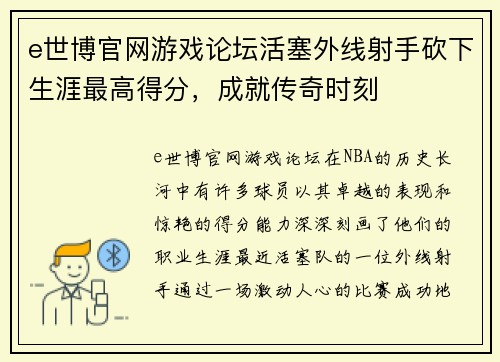 e世博官网游戏论坛活塞外线射手砍下生涯最高得分，成就传奇时刻

e世博官网游戏论坛在NBA的历史长河中有许多球员以其卓越的表现和惊艳的得分能力深深刻画了他们的职业生涯最近活塞队的一位外线射手通过一场激动人心的比赛成功地